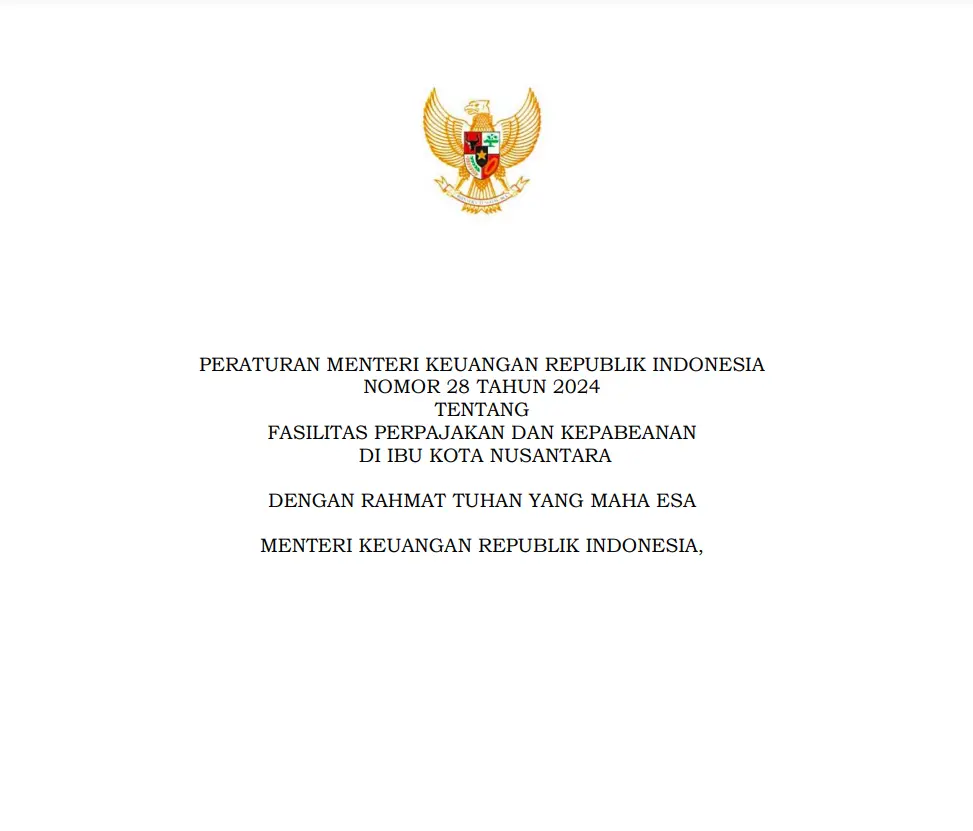 PERATURAN MENTERI KEUANGAN REPUBLIK INDONESIA
NOMOR 28 TAHUN 2024
TENTANG
FASILITAS PERPAJAKAN DAN KEPABEANAN
DI IBU KOTA NUSANTARA

DENGAN RAHMAT TUHAN YANG MAHA ESA

MENTERI KEUANGAN REPUBLIK INDONESIA,